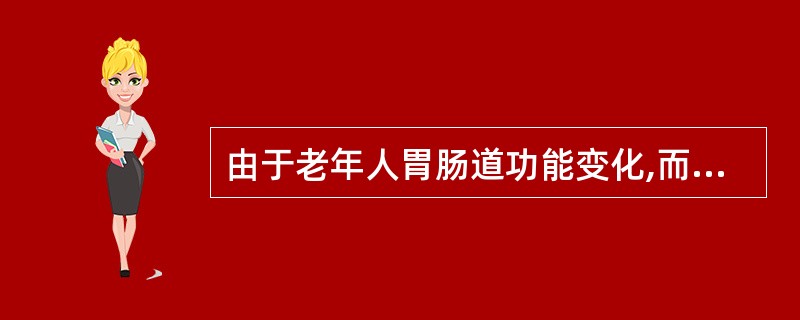 由于老年人胃肠道功能变化,而...